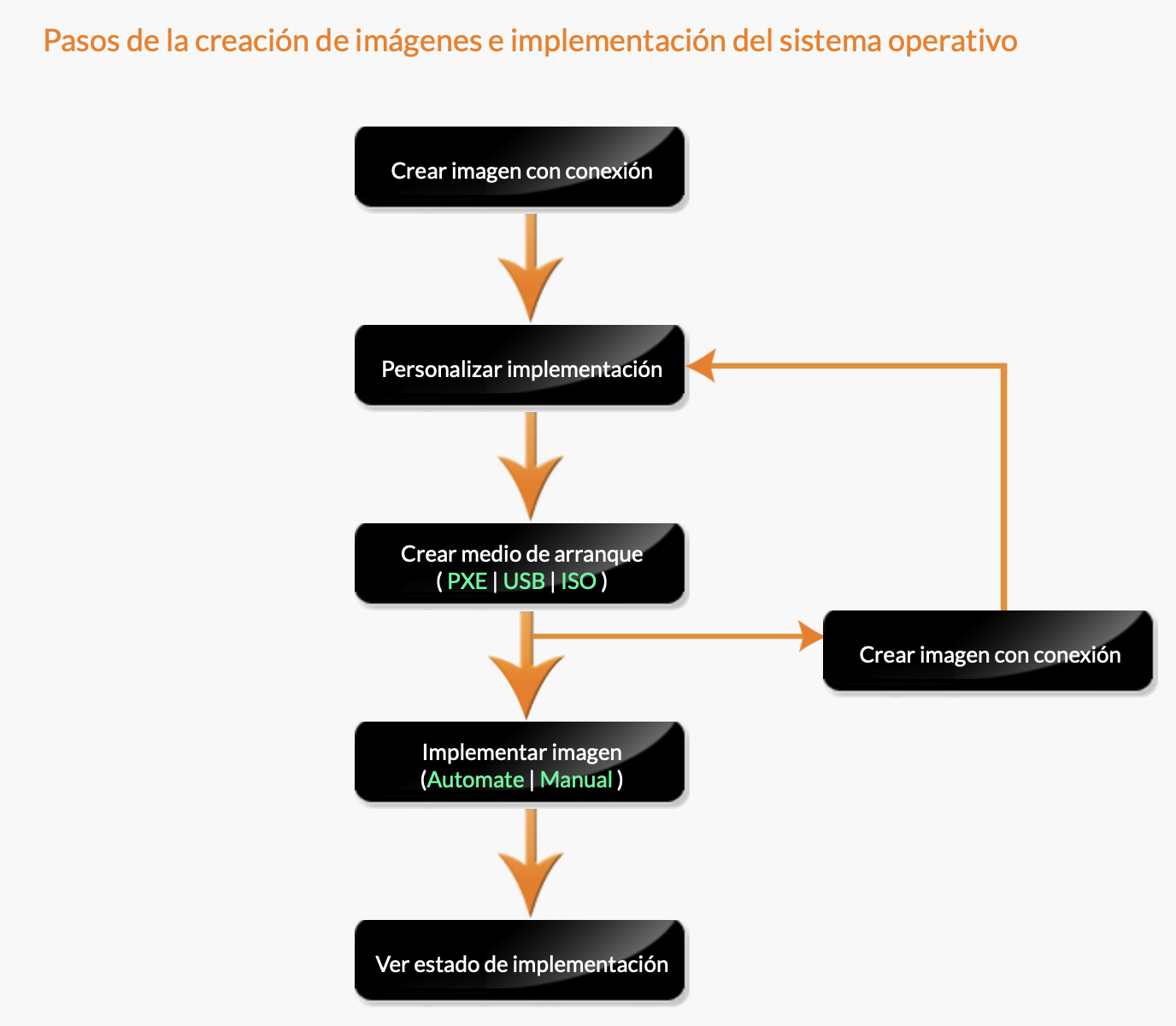 Pasos de la creación de imágenes e implementación del sistema operativo

Crear imagen con conexión

Personalizar implementación

Crear medio de arranque
( PXE | USB | ISO )

Crear imagen con conexión

Implementar imagen
(Automate | Manual )

Ver estado de implementación